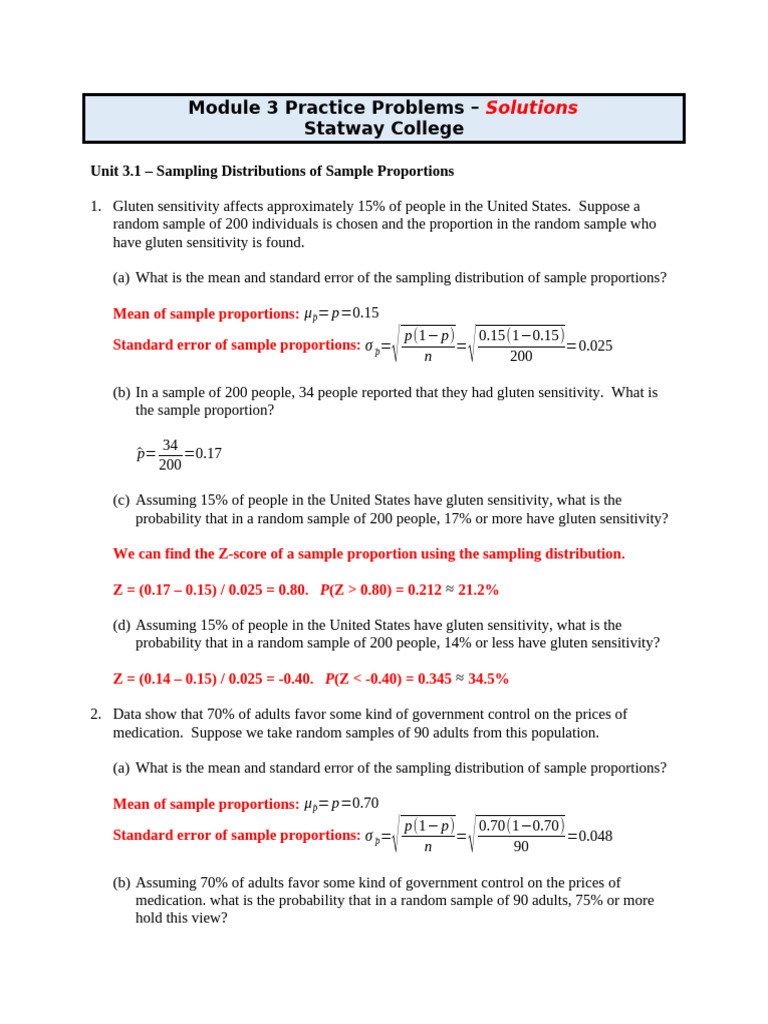 Module 3 Practice Problems – Solutions
Statway College

Unit 3.1 – Sampling Distributions of Sample Proportions

1. Gluten sensitivity affects approximately 15% of people in the United States. Suppose a random sample of 200 individuals is chosen and the proportion in the random sample who have gluten sensitivity is found.

(a) What is the mean and standard error of the sampling distribution of sample proportions?

Mean of sample proportions: $\mu_{\hat{p}} = p = 0.15$

Standard error of sample proportions: $\sigma_{\hat{p}} = \sqrt{\frac{p(1-p)}{n}} = \sqrt{\frac{0.15(1-0.15)}{200}} = 0.025$

(b) In a sample of 200 people, 34 people reported that they had gluten sensitivity. What is the sample proportion?

$\hat{p} = \frac{34}{200} = 0.17$

(c) Assuming 15% of people in the United States have gluten sensitivity, what is the probability that in a random sample of 200 people, 17% or more have gluten sensitivity?

We can find the Z-score of a sample proportion using the sampling distribution.

Z = (0.17 – 0.15) / 0.025 = 0.80. P(Z > 0.80) = 0.212 ≈ 21.2%

(d) Assuming 15% of people in the United States have gluten sensitivity, what is the probability that in a random sample of 200 people, 14% or less have gluten sensitivity?

Z = (0.14 – 0.15) / 0.025 = -0.40. P(Z < -0.40) = 0.345 ≈ 34.5%

2. Data show that 70% of adults favor some kind of government control on the prices of medication. Suppose we take random samples of 90 adults from this population.

(a) What is the mean and standard error of the sampling distribution of sample proportions?

Mean of sample proportions: $\mu_{\hat{p}} = p = 0.70$

Standard error of sample proportions: $\sigma_{\hat{p}} = \sqrt{\frac{p(1-p)}{n}} = \sqrt{\frac{0.70(1-0.70)}{90}} = 0.048$

(b) Assuming 70% of adults favor some kind of government control on the prices of medication. what is the probability that in a random sample of 90 adults, 75% or more hold this view?